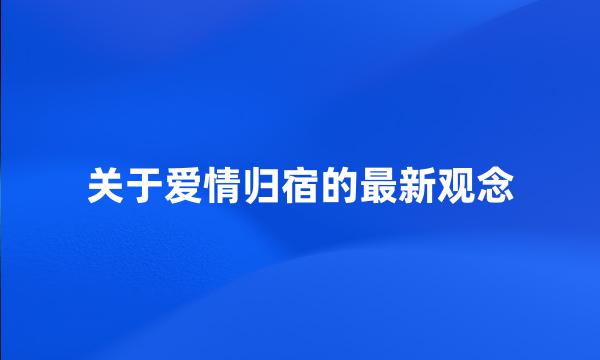 关于爱情归宿的最新观念